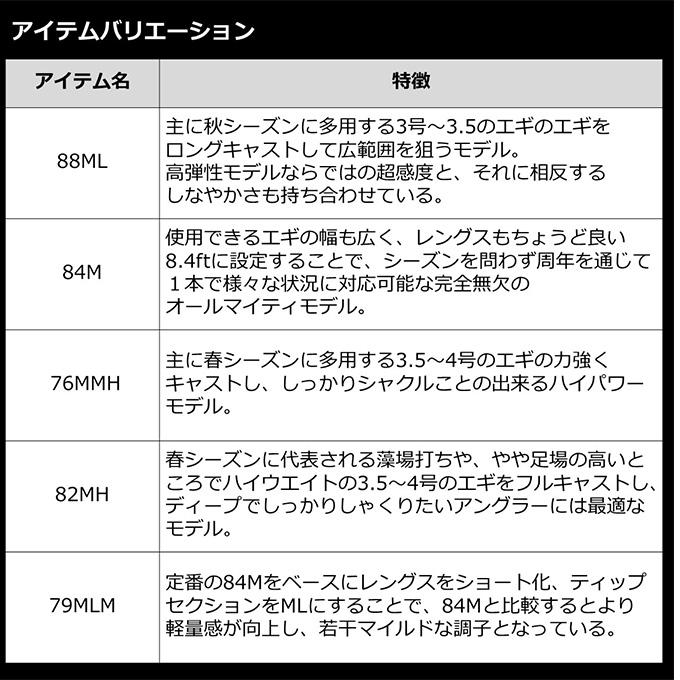 アイテムバリエーション

| アイテム名 | 特徴 |
|---|---|
| 88ML | 主に秋シーズンに多用する3号～3.5のエギのエギをロングキャストして広範囲を狙うモデル。高弾性モデルならではの超感度と、それに相反するしなやかさも持ち合わせている。 |
| 84M | 使用できるエギの幅も広く、レングスもちょうど良い8.4ftに設定することで、シーズンを問わず周年を通じて１本で様々な状況に対応可能な完全無欠のオールマイティモデル。 |
| 76MMH | 主に春シーズンに多用する3.5～4号のエギの力強くキャストし、しっかりシャクルことの出来るハイパワーモデル。 |
| 82MH | 春シーズンに代表される藻場打ちや、やや足場の高いところでハイウエイトの3.5～4号のエギをフルキャストし、ディープでしっかりしゃくりたいアングラーには最適なモデル。 |
| 79MLM | 定番の84Mをベースにレングスをショート化、ティップセクションをMLにすることで、84Mと比較するとより軽量感が向上し、若干マイルドな調子となっている。 |